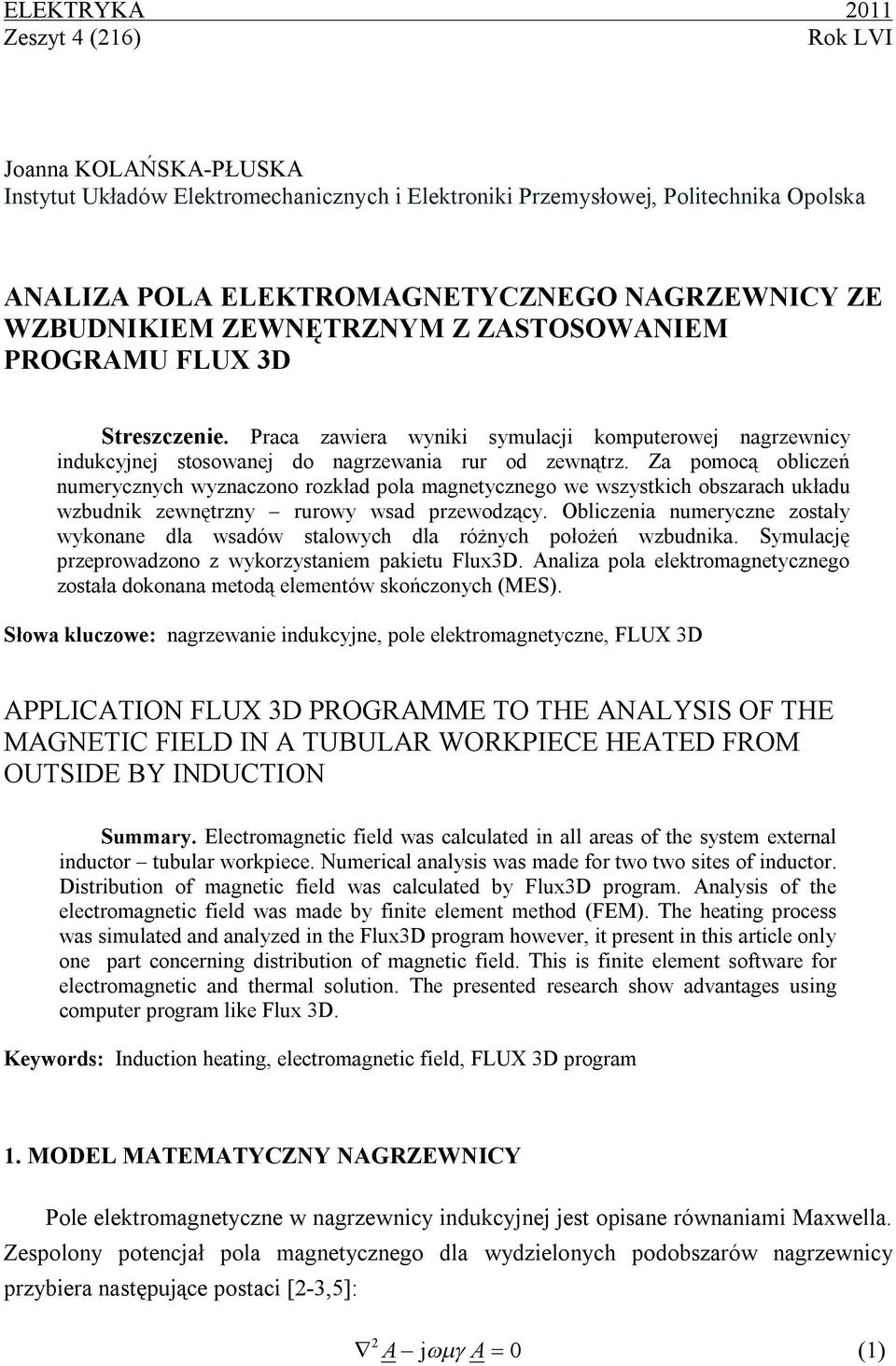 ELEKTRYKA 2011
Zeszyt 4 (216) Rok LVI

Joanna KOLAŃSKA-PŁUSKA
Instytut Układów Elektromechanicznych i Elektroniki Przemysłowej, Politechnika Opolska

ANALIZA POLA ELEKTROMAGNETYCZNEGO NAGRZEWNICY ZE WZBUDNIKIEM ZEWNĘTRZNYM Z ZASTOSOWANIEM PROGRAMU FLUX 3D

Streszczenie. Praca zawiera wyniki symulacji komputerowej nagrzewnicy indukcyjnej stosowanej do nagrzewania rur od zewnątrz. Za pomocą obliczeń numerycznych wyznaczono rozkład pola magnetycznego we wszystkich obszarach układu wzbudnik zewnętrzny – rurowy wsad przewodzący. Obliczenia numeryczne zostały wykonane dla wsadów stalowych dla różnych położeń wzbudnika. Symulację przeprowadzono z wykorzystaniem pakietu Flux3D. Analiza pola elektromagnetycznego została dokonana metodą elementów skończonych (MES).

Słowa kluczowe: nagrzewanie indukcyjne, pole elektromagnetyczne, FLUX 3D

APPLICATION FLUX 3D PROGRAMME TO THE ANALYSIS OF THE MAGNETIC FIELD IN A TUBULAR WORKPIECE HEATED FROM OUTSIDE BY INDUCTION

Summary. Electromagnetic field was calculated in all areas of the system external inductor – tubular workpiece. Numerical analysis was made for two two sites of inductor. Distribution of magnetic field was calculated by Flux3D program. Analysis of the electromagnetic field was made by finite element method (FEM). The heating process was simulated and analyzed in the Flux3D program however, it present in this article only one part concerning distribution of magnetic field. This is finite element software for electromagnetic and thermal solution. The presented research show advantages using computer program like Flux 3D.

Keywords: Induction heating, electromagnetic field, FLUX 3D program

1. MODEL MATEMATYCZNY NAGRZEWNICY

Pole elektromagnetyczne w nagrzewnicy indukcyjnej jest opisane równaniami Maxwella. Zespolony potencjał pola magnetycznego dla wydzielonych podobszarów nagrzewnicy przybiera następujące postaci [2-3,5]:

$\nabla^2 \underline{A} - j\omega\mu\gamma\,\underline{A} = 0$ (1)